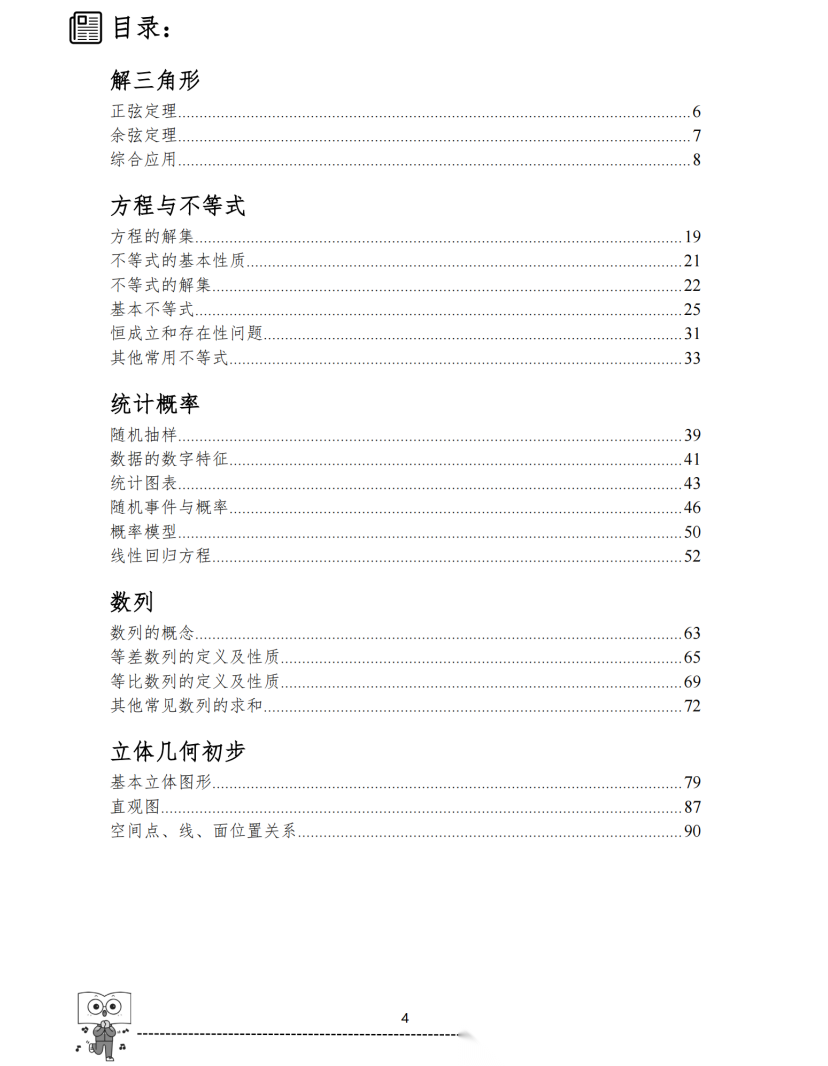 目录：

解三角形

正弦定理......6
余弦定理......7
综合应用......8

方程与不等式

方程的解集......19
不等式的基本性质......21
不等式的解集......22
基本不等式......25
恒成立和存在性问题......31
其他常用不等式......33

统计概率

随机抽样......39
数据的数字特征......41
统计图表......43
随机事件与概率......46
概率模型......50
线性回归方程......52

数列

数列的概念......63
等差数列的定义及性质......65
等比数列的定义及性质......69
其他常见数列的求和......72

立体几何初步

基本立体图形......79
直观图......87
空间点、线、面位置关系......90

4